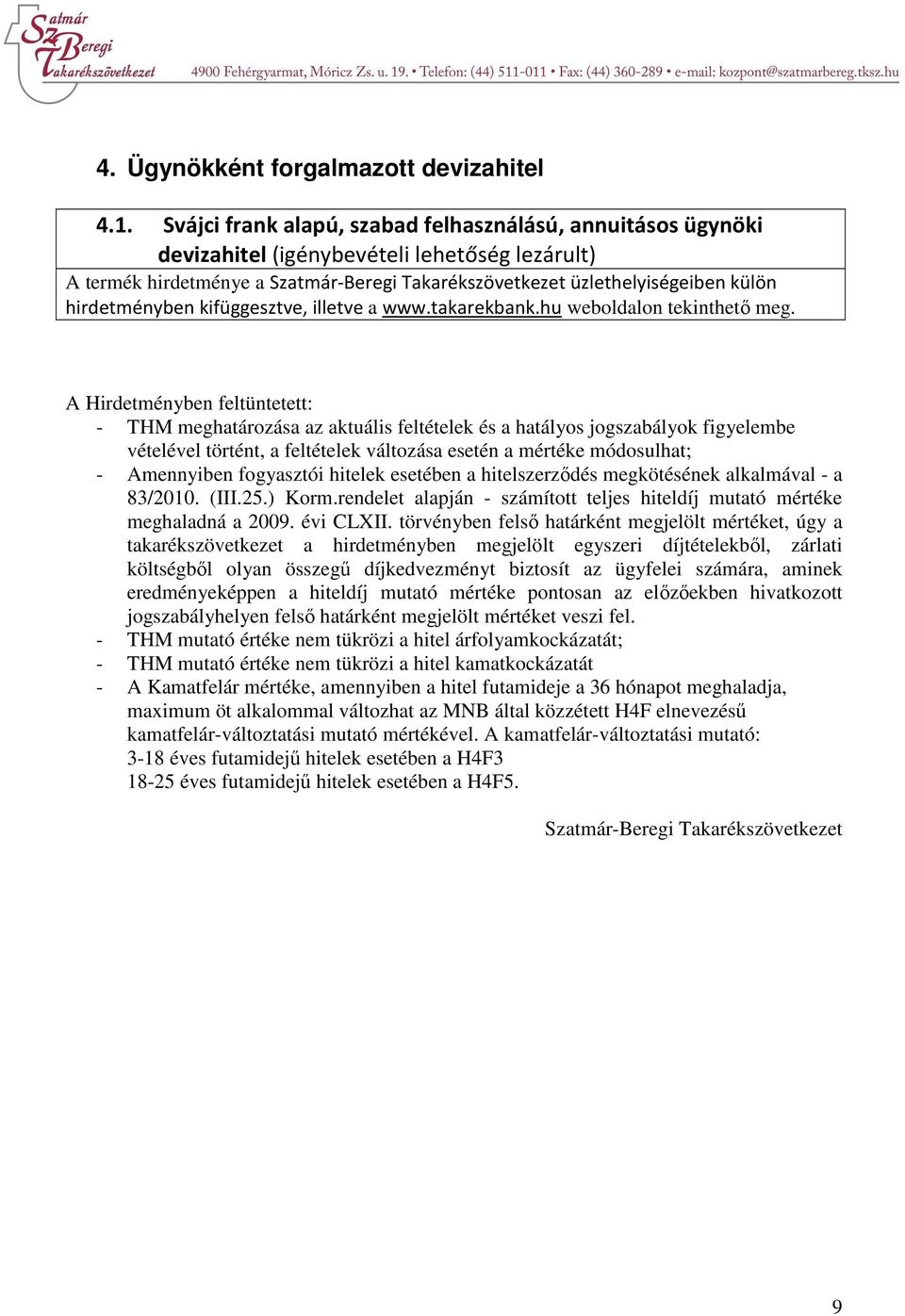 Szatmár Beregi Takarékszövetkezet 4900 Fehérgyarmat, Móricz Zs. u. 19. • Telefon: (44) 511-011 • Fax: (44) 360-289 • e-mail: kozpont@szatmarbereg.tksz.hu

4. Ügynökként forgalmazott devizahitel

4.1. Svájci frank alapú, szabad felhasználású, annuitásos ügynöki devizahitel (igénybevételi lehetőség lezárult)
A termék hirdetménye a Szatmár-Beregi Takarékszövetkezet üzlethelyiségeiben külön hirdetményben kifüggesztve, illetve a www.takarekbank.hu weboldalon tekinthető meg.

A Hirdetményben feltüntetett:
- THM meghatározása az aktuális feltételek és a hatályos jogszabályok figyelembe vételével történt, a feltételek változása esetén a mértéke módosulhat;
- Amennyiben fogyasztói hitelek esetében a hitelszerződés megkötésének alkalmával - a 83/2010. (III.25.) Korm.rendelet alapján - számított teljes hiteldíj mutató mértéke meghaladná a 2009. évi CLXII. törvényben felső határként megjelölt mértéket, úgy a takarékszövetkezet a hirdetményben megjelölt egyszeri díjtételekből, zárlati költségből olyan összegű díjkedvezményt biztosít az ügyfelei számára, aminek eredményeképpen a hiteldíj mutató mértéke pontosan az előzőekben hivatkozott jogszabályhelyen felső határként megjelölt mértéket veszi fel.
- THM mutató értéke nem tükrözi a hitel árfolyamkockázatát;
- THM mutató értéke nem tükrözi a hitel kamatkockázatát
- A Kamatfelár mértéke, amennyiben a hitel futamideje a 36 hónapot meghaladja, maximum öt alkalommal változhat az MNB által közzétett H4F elnevezésű kamatfelár-változtatási mutató mértékével. A kamatfelár-változtatási mutató:
3-18 éves futamidejű hitelek esetében a H4F3
18-25 éves futamidejű hitelek esetében a H4F5.

Szatmár-Beregi Takarékszövetkezet

9